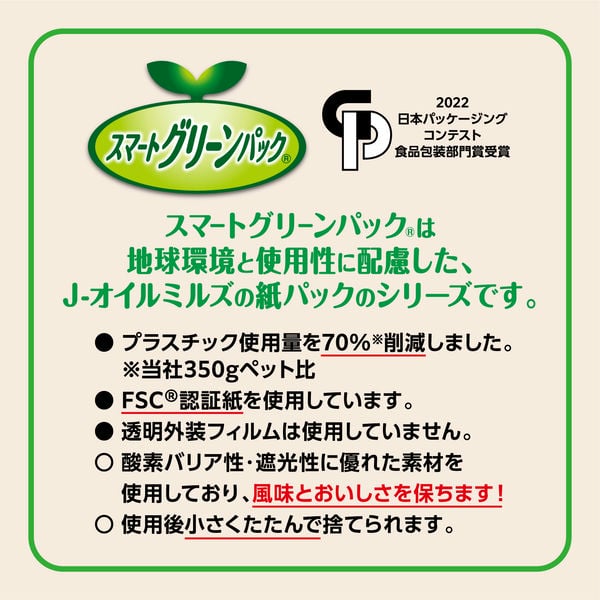 スマートグリーンパック®

2022
日本パッケージング
コンテスト
食品包装部門賞受賞

スマートグリーンパック®は
地球環境と使用性に配慮した、
J-オイルミルズの紙パックのシリーズです。

● プラスチック使用量を70%※削減しました。
※当社350gペット比
● FSC®認証紙を使用しています。
● 透明外装フィルムは使用していません。
○ 酸素バリア性・遮光性に優れた素材を使用しており、風味とおいしさを保ちます！
○ 使用後小さくたたんで捨てられます。